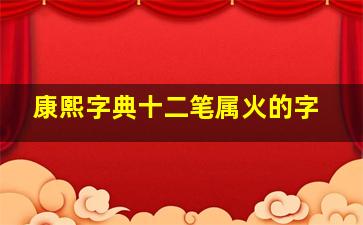 康熙字典十二笔属火的字